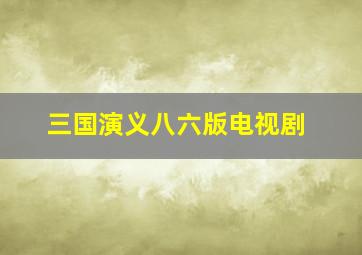 三国演义八六版电视剧